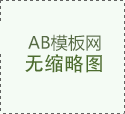 AB模板网
无缩略图